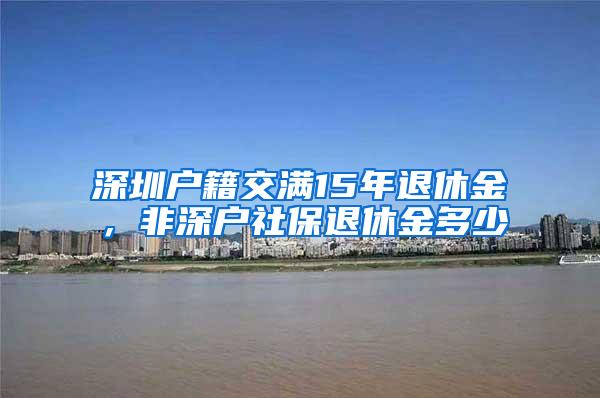 深圳户籍交满15年退休金，非深户社保退休金多少